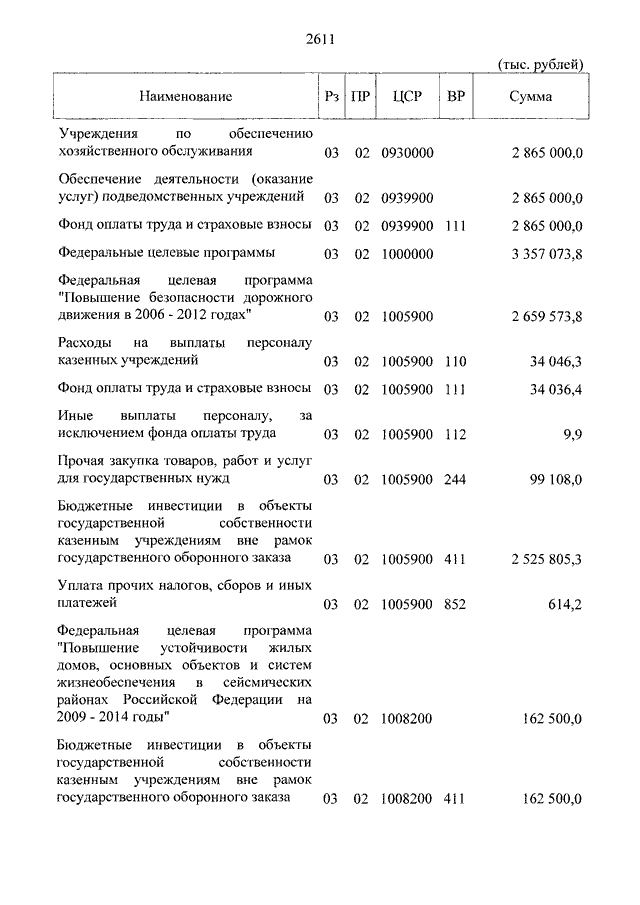 2611

(тыс. рублей)

| Наименование | Рз | ПР | ЦСР | ВР | Сумма |
|---|---|---|---|---|---|
| Учреждения по обеспечению хозяйственного обслуживания | 03 | 02 | 0930000 | | 2 865 000,0 |
| Обеспечение деятельности (оказание услуг) подведомственных учреждений | 03 | 02 | 0939900 | | 2 865 000,0 |
| Фонд оплаты труда и страховые взносы | 03 | 02 | 0939900 | 111 | 2 865 000,0 |
| Федеральные целевые программы | 03 | 02 | 1000000 | | 3 357 073,8 |
| Федеральная целевая программа "Повышение безопасности дорожного движения в 2006 - 2012 годах" | 03 | 02 | 1005900 | | 2 659 573,8 |
| Расходы на выплаты персоналу казенных учреждений | 03 | 02 | 1005900 | 110 | 34 046,3 |
| Фонд оплаты труда и страховые взносы | 03 | 02 | 1005900 | 111 | 34 036,4 |
| Иные выплаты персоналу, за исключением фонда оплаты труда | 03 | 02 | 1005900 | 112 | 9,9 |
| Прочая закупка товаров, работ и услуг для государственных нужд | 03 | 02 | 1005900 | 244 | 99 108,0 |
| Бюджетные инвестиции в объекты государственной собственности казенным учреждениям вне рамок государственного оборонного заказа | 03 | 02 | 1005900 | 411 | 2 525 805,3 |
| Уплата прочих налогов, сборов и иных платежей | 03 | 02 | 1005900 | 852 | 614,2 |
| Федеральная целевая программа "Повышение устойчивости жилых домов, основных объектов и систем жизнеобеспечения в сейсмических районах Российской Федерации на 2009 - 2014 годы" | 03 | 02 | 1008200 | | 162 500,0 |
| Бюджетные инвестиции в объекты государственной собственности казенным учреждениям вне рамок государственного оборонного заказа | 03 | 02 | 1008200 | 411 | 162 500,0 |